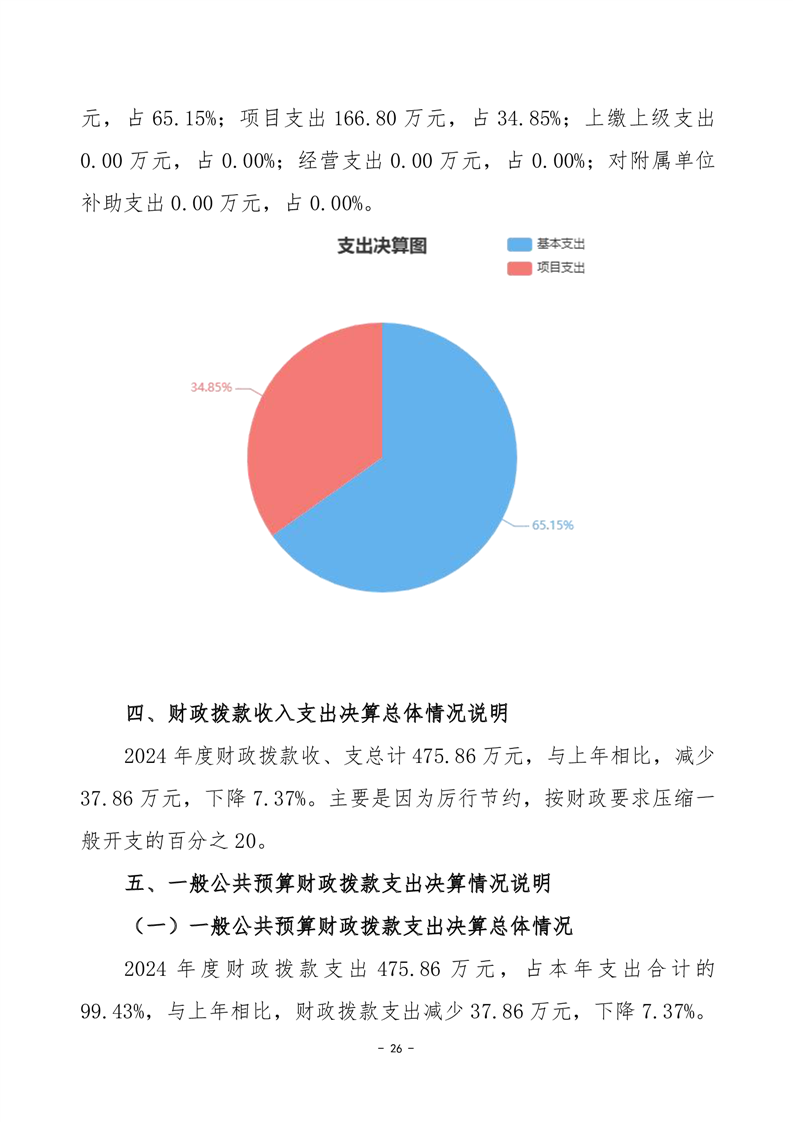 元，占 65.15%；项目支出 166.80 万元，占 34.85%；上缴上级支出 0.00 万元，占 0.00%；经营支出 0.00 万元，占 0.00%；对附属单位补助支出 0.00 万元，占 0.00%。

支出决算图

基本支出
项目支出

34.85%
65.15%

四、财政拨款收入支出决算总体情况说明

2024 年度财政拨款收、支总计 475.86 万元，与上年相比，减少 37.86 万元，下降 7.37%。主要是因为厉行节约，按财政要求压缩一般开支的百分之 20。

五、一般公共预算财政拨款支出决算情况说明

（一）一般公共预算财政拨款支出决算总体情况

2024 年度财政拨款支出 475.86 万元，占本年支出合计的 99.43%，与上年相比，财政拨款支出减少 37.86 万元，下降 7.37%。

- 26 -